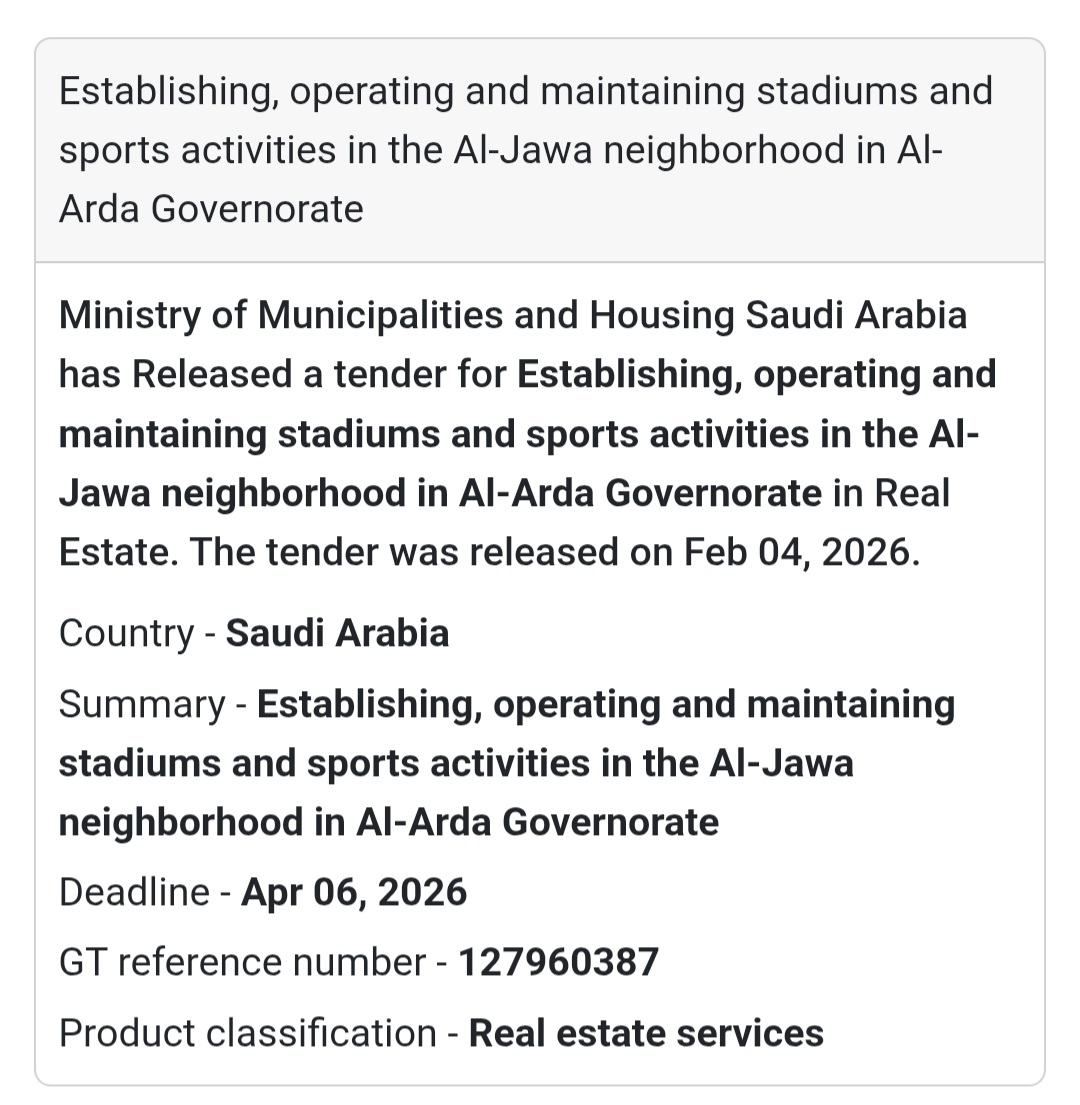 Establishing, operating and maintaining stadiums and sports activities in the Al-Jawa neighborhood in Al-Arda Governorate

Ministry of Municipalities and Housing Saudi Arabia has Released a tender for Establishing, operating and maintaining stadiums and sports activities in the Al-Jawa neighborhood in Al-Arda Governorate in Real Estate. The tender was released on Feb 04, 2026.

Country - Saudi Arabia

Summary - Establishing, operating and maintaining stadiums and sports activities in the Al-Jawa neighborhood in Al-Arda Governorate

Deadline - Apr 06, 2026

GT reference number - 127960387

Product classification - Real estate services